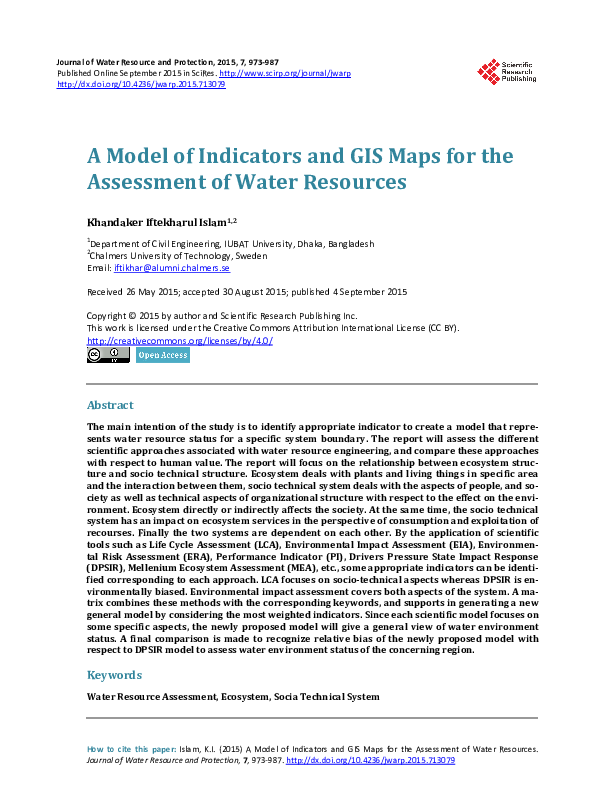 Journal of Water Resource and Protection, 2015, 7, 973-987
Published Online September 2015 in SciRes. http://www.scirp.org/journal/jwarp
http://dx.doi.org/10.4236/jwarp.2015.713079

Scientific Research Publishing

A Model of Indicators and GIS Maps for the Assessment of Water Resources

Khandaker Iftekharul Islam$^{1,2}$

$^1$Department of Civil Engineering, IUBAT University, Dhaka, Bangladesh
$^2$Chalmers University of Technology, Sweden
Email: iftikhar@alumni.chalmers.se

Received 26 May 2015; accepted 30 August 2015; published 4 September 2015

Copyright © 2015 by author and Scientific Research Publishing Inc.
This work is licensed under the Creative Commons Attribution International License (CC BY).
http://creativecommons.org/licenses/by/4.0/

Open Access

Abstract

The main intention of the study is to identify appropriate indicator to create a model that represents water resource status for a specific system boundary. The report will assess the different scientific approaches associated with water resource engineering, and compare these approaches with respect to human value. The report will focus on the relationship between ecosystem structure and socio technical structure. Ecosystem deals with plants and living things in specific area and the interaction between them, socio technical system deals with the aspects of people, and society as well as technical aspects of organizational structure with respect to the effect on the environment. Ecosystem directly or indirectly affects the society. At the same time, the socio technical system has an impact on ecosystem services in the perspective of consumption and exploitation of recourses. Finally the two systems are dependent on each other. By the application of scientific tools such as Life Cycle Assessment (LCA), Environmental Impact Assessment (EIA), Environmental Risk Assessment (ERA), Performance Indicator (PI), Drivers Pressure State Impact Response (DPSIR), Mellenium Ecosystem Assessment (MEA), etc., some appropriate indicators can be identified corresponding to each approach. LCA focuses on socio-technical aspects whereas DPSIR is environmentally biased. Environmental impact assessment covers both aspects of the system. A matrix combines these methods with the corresponding keywords, and supports in generating a new general model by considering the most weighted indicators. Since each scientific model focuses on some specific aspects, the newly proposed model will give a general view of water environment status. A final comparison is made to recognize relative bias of the newly proposed model with respect to DPSIR model to assess water environment status of the concerning region.

Keywords

Water Resource Assessment, Ecosystem, Socia Technical System

How to cite this paper: Islam, K.I. (2015) A Model of Indicators and GIS Maps for the Assessment of Water Resources. Journal of Water Resource and Protection, 7, 973-987. http://dx.doi.org/10.4236/jwarp.2015.713079